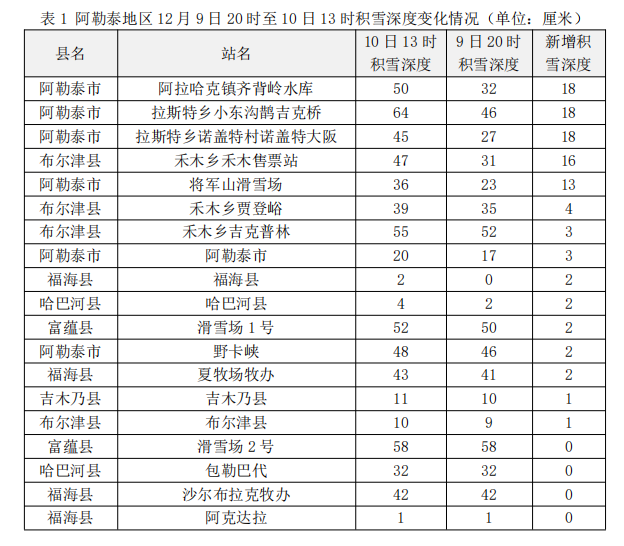 表 1 阿勒泰地区 12 月 9 日 20 时至 10 日 13 时积雪深度变化情况（单位：厘米）

| 县名 | 站名 | 10 日 13 时积雪深度 | 9 日 20 时积雪深度 | 新增积雪深度 |
|---|---|---|---|---|
| 阿勒泰市 | 阿拉哈克镇齐背岭水库 | 50 | 32 | 18 |
| 阿勒泰市 | 拉斯特乡小东沟鹊吉克桥 | 64 | 46 | 18 |
| 阿勒泰市 | 拉斯特乡诺盖特村诺盖特大阪 | 45 | 27 | 18 |
| 布尔津县 | 禾木乡禾木售票站 | 47 | 31 | 16 |
| 阿勒泰市 | 将军山滑雪场 | 36 | 23 | 13 |
| 布尔津县 | 禾木乡贾登峪 | 39 | 35 | 4 |
| 布尔津县 | 禾木乡吉克普林 | 55 | 52 | 3 |
| 阿勒泰市 | 阿勒泰市 | 20 | 17 | 3 |
| 福海县 | 福海县 | 2 | 0 | 2 |
| 哈巴河县 | 哈巴河县 | 4 | 2 | 2 |
| 富蕴县 | 滑雪场 1 号 | 52 | 50 | 2 |
| 阿勒泰市 | 野卡峡 | 48 | 46 | 2 |
| 福海县 | 夏牧场牧办 | 43 | 41 | 2 |
| 吉木乃县 | 吉木乃县 | 11 | 10 | 1 |
| 布尔津县 | 布尔津县 | 10 | 9 | 1 |
| 富蕴县 | 滑雪场 2 号 | 58 | 58 | 0 |
| 哈巴河县 | 包勒巴代 | 32 | 32 | 0 |
| 福海县 | 沙尔布拉克牧办 | 42 | 42 | 0 |
| 福海县 | 阿克达拉 | 1 | 1 | 0 |